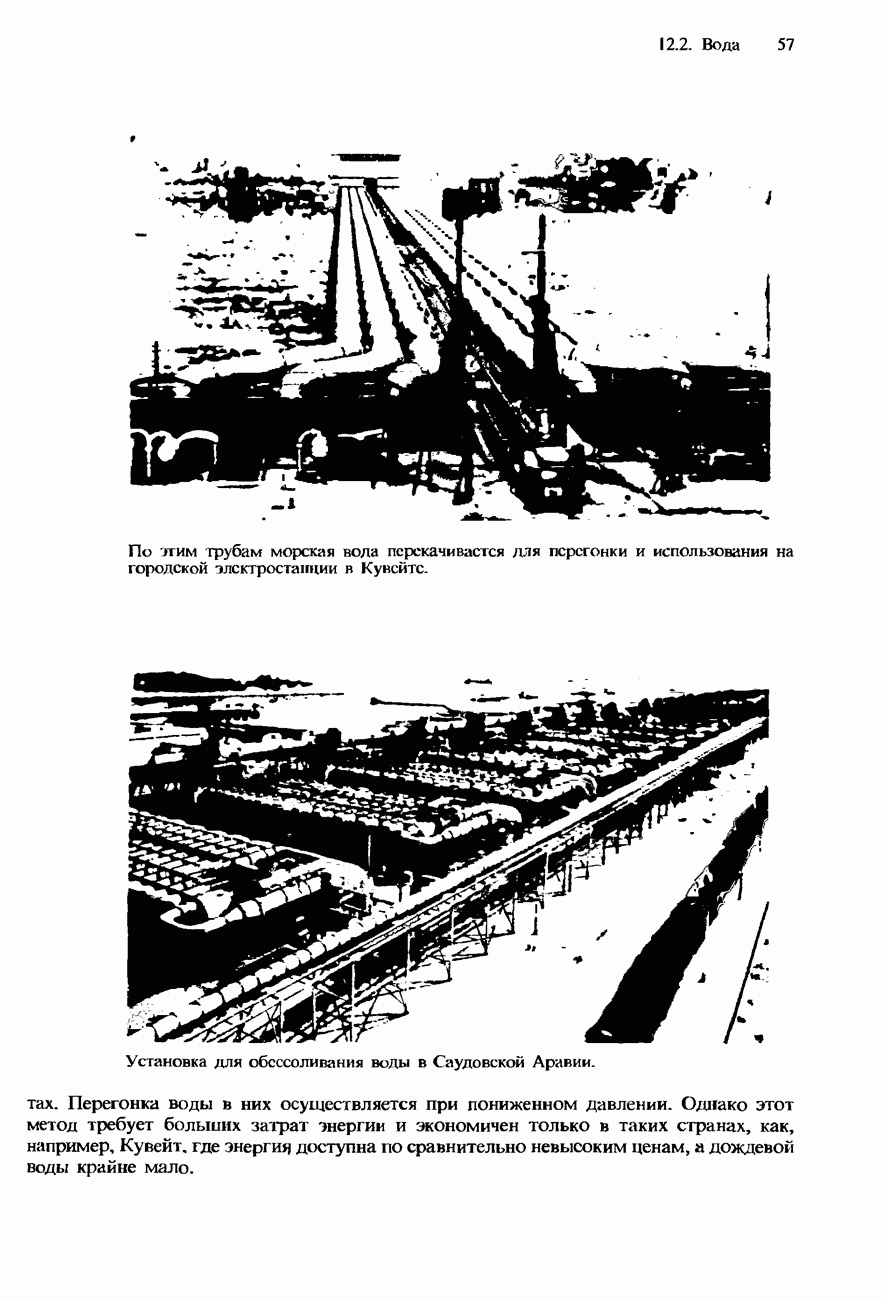 12.2. Вода 57

По этим трубам морская вода перекачивается для перегонки и использования на городской электростанции в Кувейте.

Установка для обессоливания воды в Саудовской Аравии.

тах. Перегонка воды в них осуществляется при пониженном давлении. Однако этот метод требует больших затрат энергии и экономичен только в таких странах, как, например, Кувейт, где энергия доступна по сравнительно невысоким ценам, а дождевой воды крайне мало.